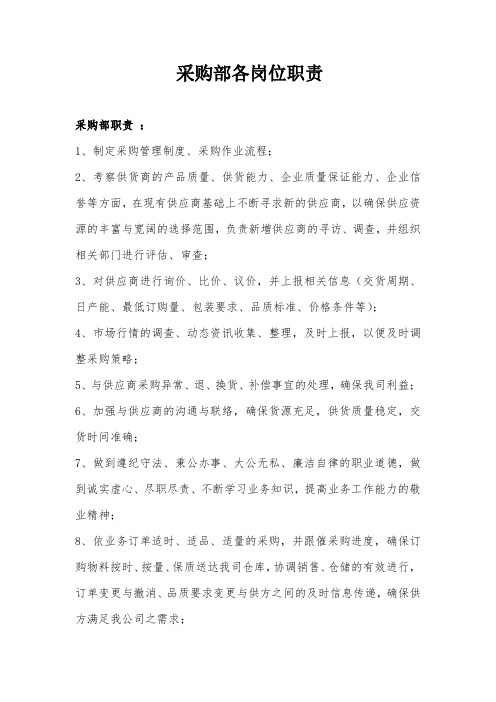 采购部各岗位职责

采购部职责 ：

1、制定采购管理制度、采购作业流程；

2、考察供货商的产品质量、供货能力、企业质量保证能力、企业信誉等方面，在现有供应商基础上不断寻求新的供应商，以确保供应资源的丰富与宽阔的选择范围，负责新增供应商的寻访、调查，并组织相关部门进行评估、审查；

3、对供应商进行询价、比价、议价，并上报相关信息（交货周期、日产能、最低订购量、包装要求、品质标准、价格条件等）；

4、市场行情的调查、动态资讯收集、整理，及时上报，以便及时调整采购策略；

5、与供应商采购异常、退、换货、补偿事宜的处理，确保我司利益；

6、加强与供应商的沟通与联络，确保货源充足，供货质量稳定，交货时间准确；

7、做到遵纪守法、秉公办事、大公无私、廉洁自律的职业道德，做到诚实虚心、尽职尽责、不断学习业务知识，提高业务工作能力的敬业精神；

8、依业务订单适时、适品、适量的采购，并跟催采购进度，确保订购物料按时、按量、保质送达我司仓库，协调销售、仓储的有效进行，订单变更与撤消、品质要求变更与供方之间的及时信息传递，确保供方满足我公司之需求；